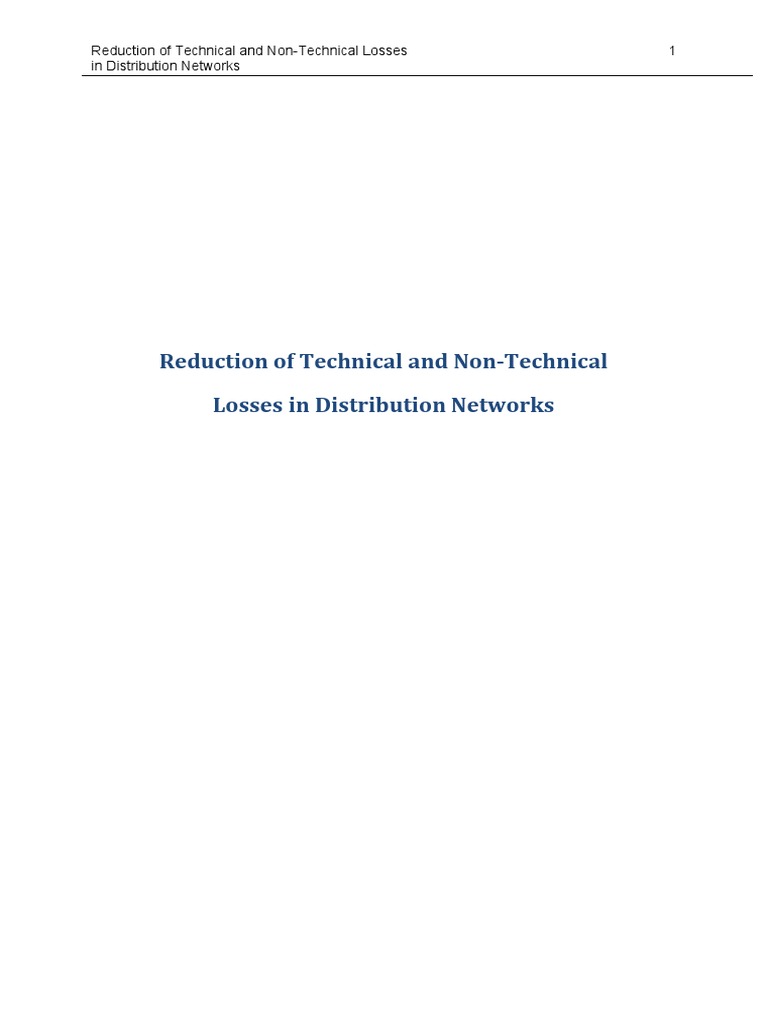 Reduction of Technical and Non-Technical Losses in Distribution Networks

1

Reduction of Technical and Non-Technical

Losses in Distribution Networks